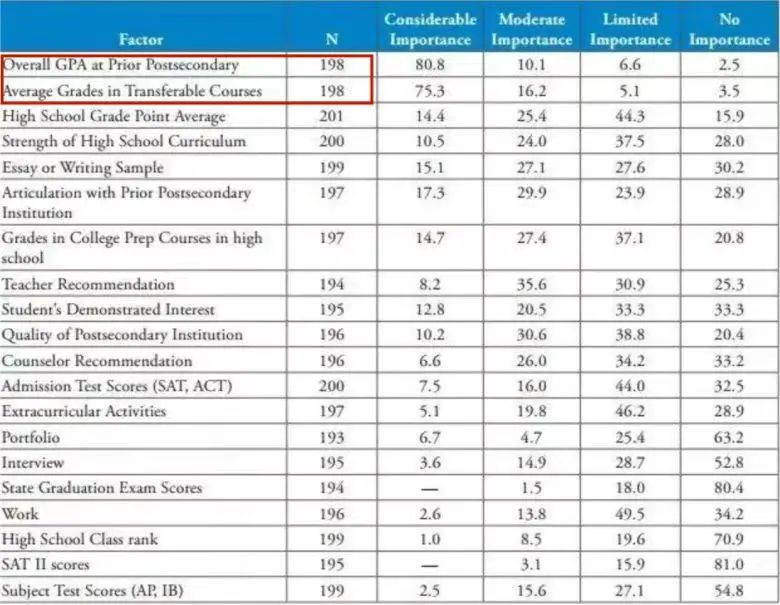 | Factor | N | Considerable Importance | Moderate Importance | Limited Importance | No Importance |
|---|---|---|---|---|---|
| Overall GPA at Prior Postsecondary | 198 | 80.8 | 10.1 | 6.6 | 2.5 |
| Average Grades in Transferable Courses | 198 | 75.3 | 16.2 | 5.1 | 3.5 |
| High School Grade Point Average | 201 | 14.4 | 25.4 | 44.3 | 15.9 |
| Strength of High School Curriculum | 200 | 10.5 | 24.0 | 37.5 | 28.0 |
| Essay or Writing Sample | 199 | 15.1 | 27.1 | 27.6 | 30.2 |
| Articulation with Prior Postsecondary Institution | 197 | 17.3 | 29.9 | 23.9 | 28.9 |
| Grades in College Prep Courses in high school | 197 | 14.7 | 27.4 | 37.1 | 20.8 |
| Teacher Recommendation | 194 | 8.2 | 35.6 | 30.9 | 25.3 |
| Student's Demonstrated Interest | 195 | 12.8 | 20.5 | 33.3 | 33.3 |
| Quality of Postsecondary Institution | 196 | 10.2 | 30.6 | 38.8 | 20.4 |
| Counselor Recommendation | 196 | 6.6 | 26.0 | 34.2 | 33.2 |
| Admission Test Scores (SAT, ACT) | 200 | 7.5 | 16.0 | 44.0 | 32.5 |
| Extracurricular Activities | 197 | 5.1 | 19.8 | 46.2 | 28.9 |
| Portfolio | 193 | 6.7 | 4.7 | 25.4 | 63.2 |
| Interview | 195 | 3.6 | 14.9 | 28.7 | 52.8 |
| State Graduation Exam Scores | 194 | — | 1.5 | 18.0 | 80.4 |
| Work | 196 | 2.6 | 13.8 | 49.5 | 34.2 |
| High School Class rank | 199 | 1.0 | 8.5 | 19.6 | 70.9 |
| SAT II scores | 195 | — | 3.1 | 15.9 | 81.0 |
| Subject Test Scores (AP, IB) | 199 | 2.5 | 15.6 | 27.1 | 54.8 |